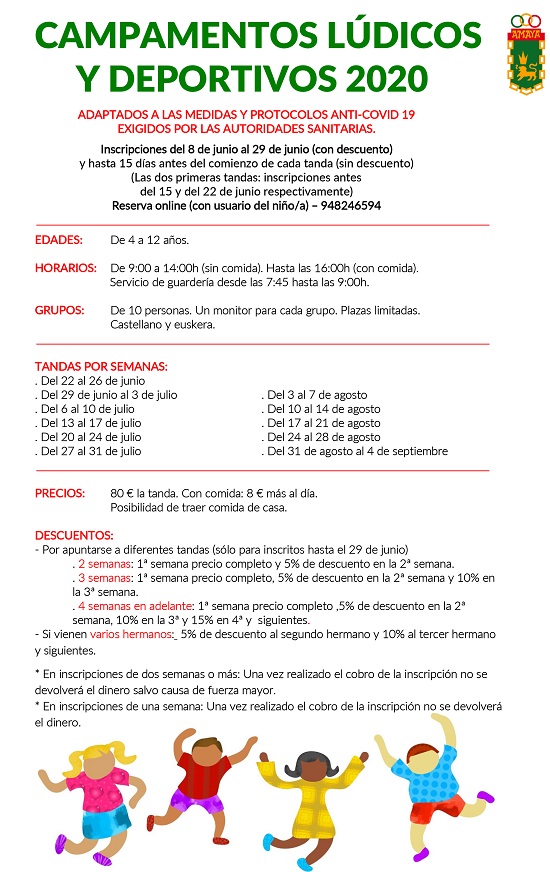 CAMPAMENTOS LÚDICOS Y DEPORTIVOS 2020

AMAYA

ADAPTADOS A LAS MEDIDAS Y PROTOCOLOS ANTI-COVID 19 EXIGIDOS POR LAS AUTORIDADES SANITARIAS.

Inscripciones del 8 de junio al 29 de junio (con descuento) y hasta 15 días antes del comienzo de cada tanda (sin descuento) (Las dos primeras tandas: inscripciones antes del 15 y del 22 de junio respectivamente) Reserva online (con usuario del niño/a) – 948246594

EDADES: De 4 a 12 años.

HORARIOS: De 9:00 a 14:00h (sin comida). Hasta las 16:00h (con comida). Servicio de guardería desde las 7:45 hasta las 9:00h.

GRUPOS: De 10 personas. Un monitor para cada grupo. Plazas limitadas. Castellano y euskera.

TANDAS POR SEMANAS:
. Del 22 al 26 de junio
. Del 29 de junio al 3 de julio
. Del 6 al 10 de julio
. Del 13 al 17 de julio
. Del 20 al 24 de julio
. Del 27 al 31 de julio

. Del 3 al 7 de agosto
. Del 10 al 14 de agosto
. Del 17 al 21 de agosto
. Del 24 al 28 de agosto
. Del 31 de agosto al 4 de septiembre

PRECIOS: 80 € la tanda. Con comida: 8 € más al día. Posibilidad de traer comida de casa.

DESCUENTOS:
- Por apuntarse a diferentes tandas (sólo para inscritos hasta el 29 de junio)
. 2 semanas: 1ª semana precio completo y 5% de descuento en la 2ª semana.
. 3 semanas: 1ª semana precio completo, 5% de descuento en la 2ª semana y 10% en la 3ª semana.
. 4 semanas en adelante: 1ª semana precio completo ,5% de descuento en la 2ª semana, 10% en la 3ª y 15% en 4ª y siguientes.
- Si vienen varios hermanos: 5% de descuento al segundo hermano y 10% al tercer hermano y siguientes.

* En inscripciones de dos semanas o más: Una vez realizado el cobro de la inscripción no se devolverá el dinero salvo causa de fuerza mayor.
* En inscripciones de una semana: Una vez realizado el cobro de la inscripción no se devolverá el dinero.